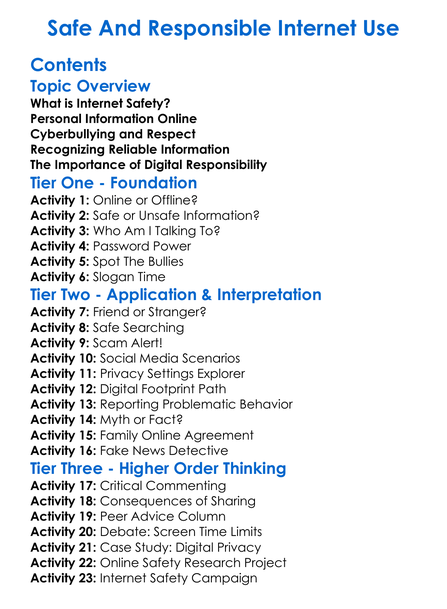 Safe And Responsible Internet Use

Contents

Topic Overview
What is Internet Safety?
Personal Information Online
Cyberbullying and Respect
Recognizing Reliable Information
The Importance of Digital Responsibility

Tier One - Foundation
Activity 1: Online or Offline?
Activity 2: Safe or Unsafe Information?
Activity 3: Who Am I Talking To?
Activity 4: Password Power
Activity 5: Spot The Bullies
Activity 6: Slogan Time

Tier Two - Application & Interpretation
Activity 7: Friend or Stranger?
Activity 8: Safe Searching
Activity 9: Scam Alert!
Activity 10: Social Media Scenarios
Activity 11: Privacy Settings Explorer
Activity 12: Digital Footprint Path
Activity 13: Reporting Problematic Behavior
Activity 14: Myth or Fact?
Activity 15: Family Online Agreement
Activity 16: Fake News Detective

Tier Three - Higher Order Thinking
Activity 17: Critical Commenting
Activity 18: Consequences of Sharing
Activity 19: Peer Advice Column
Activity 20: Debate: Screen Time Limits
Activity 21: Case Study: Digital Privacy
Activity 22: Online Safety Research Project
Activity 23: Internet Safety Campaign